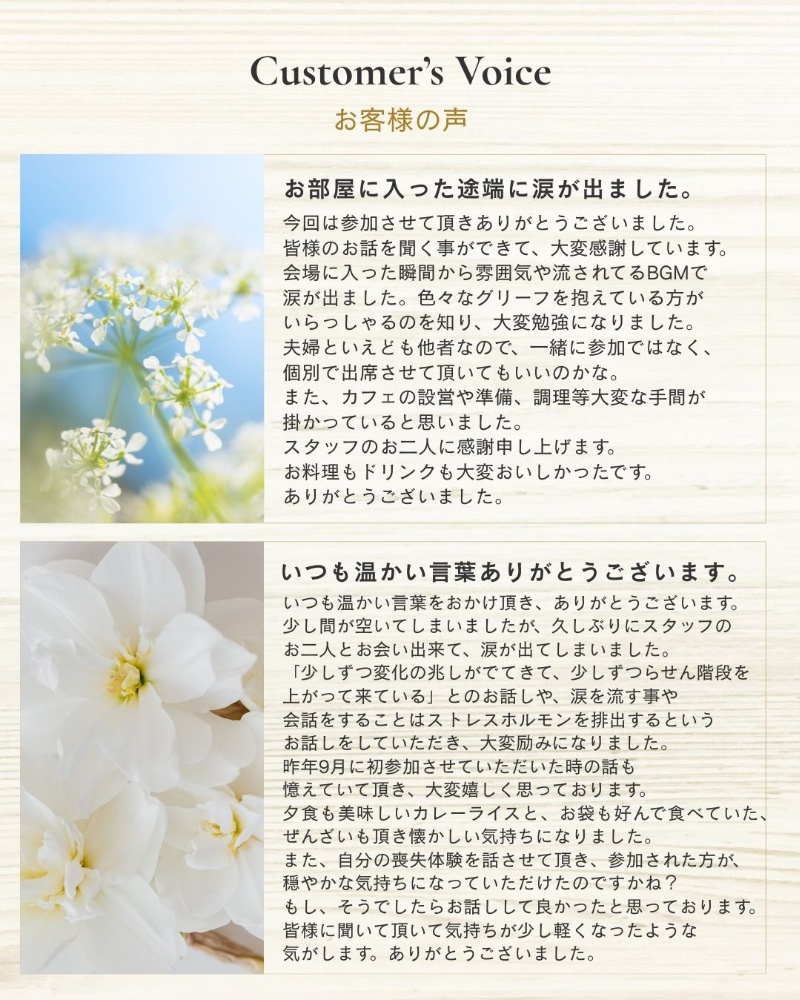 Customer's Voice

お客様の声

お部屋に入った途端に涙が出ました。

今回は参加させて頂きありがとうございました。皆様のお話を聞く事ができて、大変感謝しています。会場に入った瞬間から雰囲気や流されてるBGMで涙が出ました。色々なグリーフを抱えている方がいらっしゃるのを知り、大変勉強になりました。夫婦といえども他者なので、一緒に参加ではなく、個別で出席させて頂いてもいいのかな。また、カフェの設営や準備、調理等大変な手間が掛かっていると思いました。スタッフのお二人に感謝申し上げます。お料理もドリンクも大変おいしかったです。ありがとうございました。

いつも温かい言葉ありがとうございます。

いつも温かい言葉をおかけ頂き、ありがとうございます。少し間が空いてしまいましたが、久しぶりにスタッフのお二人とお会い出来て、涙が出てしまいました。「少しずつ変化の兆しがでてきて、少しずつらせん階段を上がって来ている」とのお話しや、涙を流す事や会話をすることはストレスホルモンを排出するというお話しをしていただき、大変励みになりました。昨年9月に初参加させていただいた時の話も憶えていて頂き、大変嬉しく思っております。夕食も美味しいカレーライスと、お袋も好んで食べていた、ぜんざいも頂き懐かしい気持ちになりました。また、自分の喪失体験を話させて頂き、参加された方が、穏やかな気持ちになっていただけたのですかね？もし、そうでしたらお話しして良かったと思っております。皆様に聞いて頂いて気持ちが少し軽くなったような気がします。ありがとうございました。